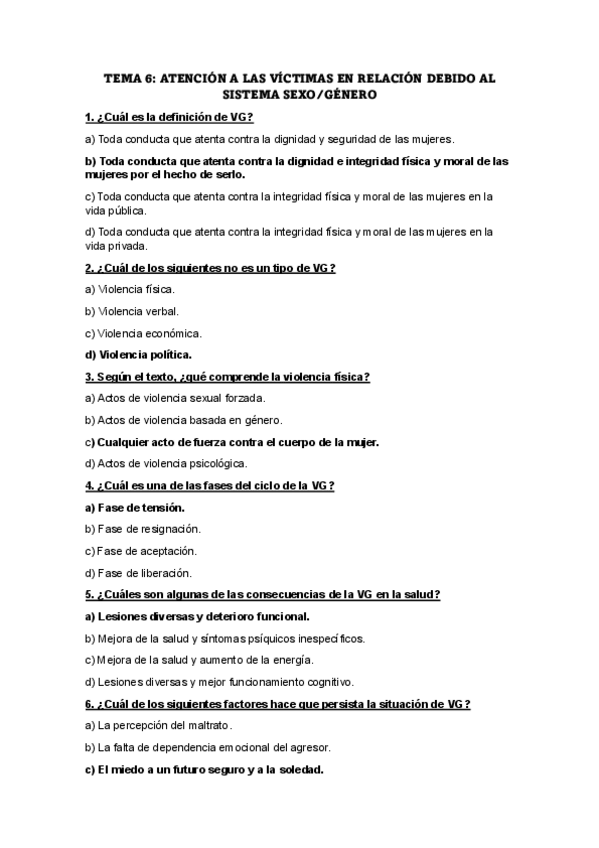 TEMA 6: ATENCIÓN A LAS VÍCTIMAS EN RELACIÓN DEBIDO AL SISTEMA SEXO/GÉNERO

1. ¿Cuál es la definición de VG?

a) Toda conducta que atenta contra la dignidad y seguridad de las mujeres.

b) Toda conducta que atenta contra la dignidad e integridad física y moral de las mujeres por el hecho de serlo.

c) Toda conducta que atenta contra la integridad física y moral de las mujeres en la vida pública.

d) Toda conducta que atenta contra la integridad física y moral de las mujeres en la vida privada.

2. ¿Cuál de los siguientes no es un tipo de VG?

a) Violencia física.

b) Violencia verbal.

c) Violencia económica.

d) Violencia política.

3. Según el texto, ¿qué comprende la violencia física?

a) Actos de violencia sexual forzada.

b) Actos de violencia basada en género.

c) Cualquier acto de fuerza contra el cuerpo de la mujer.

d) Actos de violencia psicológica.

4. ¿Cuál es una de las fases del ciclo de la VG?

a) Fase de tensión.

b) Fase de resignación.

c) Fase de aceptación.

d) Fase de liberación.

5. ¿Cuáles son algunas de las consecuencias de la VG en la salud?

a) Lesiones diversas y deterioro funcional.

b) Mejora de la salud y síntomas psíquicos inespecíficos.

c) Mejora de la salud y aumento de la energía.

d) Lesiones diversas y mejor funcionamiento cognitivo.

6. ¿Cuál de los siguientes factores hace que persista la situación de VG?

a) La percepción del maltrato.

b) La falta de dependencia emocional del agresor.

c) El miedo a un futuro seguro y a la soledad.